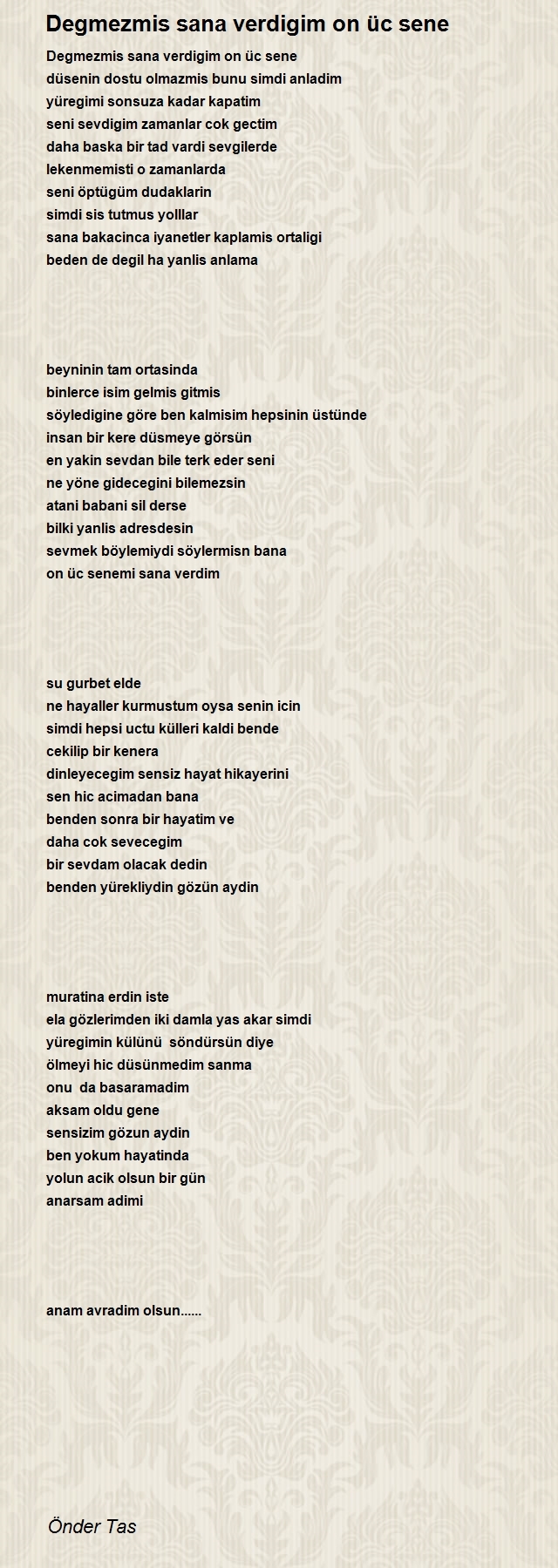 Degmezmis sana verdigim on üc sene

Degmezmis sana verdigim on üc sene
düsenin dostu olmazmis bunu simdi anladim
yüregimi sonsuza kadar kapatim
seni sevdigim zamanlar cok gectim
daha baska bir tad vardi sevgilerde
lekenmemisti o zamanlarda
seni öptügüm dudaklarin
simdi sis tutmus yolllar
sana bakacinca iyanetler kaplamis ortaligi
beden de degil ha yanlis anlama

beyninin tam ortasinda
binlerce isim gelmis gitmis
söyledigine göre ben kalmisim hepsinin üstünde
insan bir kere düsmeye görsün
en yakin sevdan bile terk eder seni
ne yöne gidecegini bilemezsin
atani babani sil derse
bilki yanlis adresdesin
sevmek böylemiydi söylermisn bana
on üc senemi sana verdim

su gurbet elde
ne hayaller kurmustum oysa senin icin
simdi hepsi uctu külleri kaldi bende
cekilip bir kenera
dinleyecegim sensiz hayat hikayerini
sen hic acimadan bana
benden sonra bir hayatim ve
daha cok sevecegim
bir sevdam olacak dedin
benden yürekliydin gözün aydin

muratina erdin iste
ela gözlerimden iki damla yas akar simdi
yüregimin külünü söndürsün diye
ölmeyi hic düsünmedim sanma
onu da basaramadim
aksam oldu gene
sensizim gözun aydin
ben yokum hayatinda
yolun acik olsun bir gün
anarsam adimi

anam avradim olsun......

Önder Tas